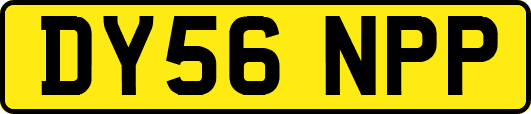 DY56 NPP